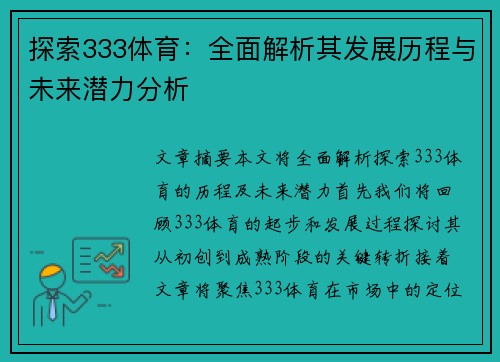 探索333体育：全面解析其发展历程与未来潜力分析

文章摘要本文将全面解析探索333体育的历程及未来潜力首先我们将回顾333体育的起步和发展过程探讨其从初创到成熟阶段的关键转折接着文章将聚焦333体育在市场中的定位